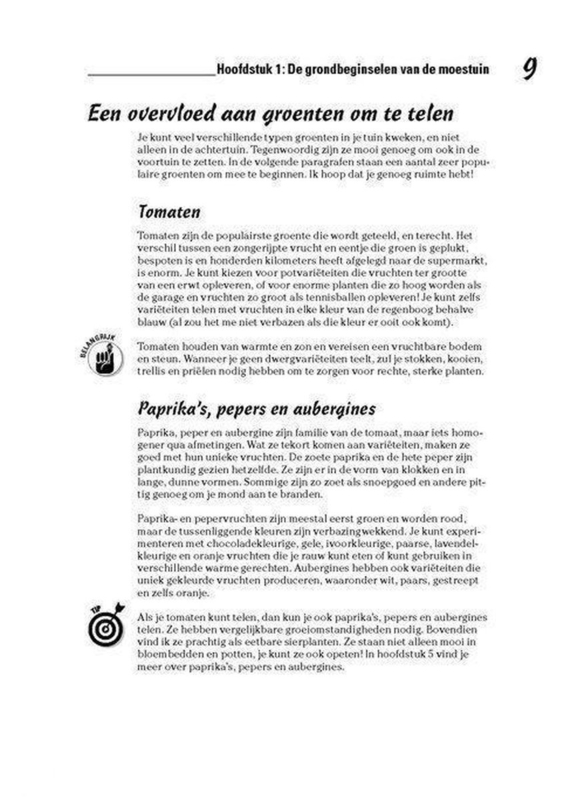 Hoofdstuk 1: De grondbeginselen van de moestuin 9

Een overvloed aan groenten om te telen

Je kunt veel verschillende typen groenten in je tuin kweken, en niet alleen in de achtertuin. Tegenwoordig zijn ze mooi genoeg om ook in de voortuin te zetten. In de volgende paragrafen staan een aantal zeer populaire groenten om mee te beginnen. Ik hoop dat je genoeg ruimte hebt!

Tomaten

Tomaten zijn de populairste groente die wordt geteeld, en terecht. Het verschil tussen een zongerijpte vrucht en eentje die groen is geplukt, bespoten is en honderden kilometers heeft afgelegd naar de supermarkt, is enorm. Je kunt kiezen voor potvariëteiten die vruchten ter grootte van een erwt opleveren, of voor enorme planten die zo hoog worden als de garage en vruchten zo groot als tennisballen opleveren! Je kunt zelfs variëteiten telen met vruchten in elke kleur van de regenboog behalve blauw (al zou het me niet verbazen als die kleur er ooit ook komt).

BELANGRIJK

Tomaten houden van warmte en zon en vereisen een vruchtbare bodem en steun. Wanneer je geen dwergvariëteiten teelt, zul je stokken, kooien, trellis en priëlen nodig hebben om te zorgen voor rechte, sterke planten.

Paprika's, pepers en aubergines

Paprika, peper en aubergine zijn familie van de tomaat, maar iets homogener qua afmetingen. Wat ze tekort komen aan variëteiten, maken ze goed met hun unieke vruchten. De zoete paprika en de hete peper zijn plantkundig gezien hetzelfde. Ze zijn er in de vorm van klokken en in lange, dunne vormen. Sommige zijn zo zoet als snoepgoed en andere pittig genoeg om je mond aan te branden.

Paprika- en pepervruchten zijn meestal eerst groen en worden rood, maar de tussenliggende kleuren zijn verbazingwekkend. Je kunt experimenteren met chocoladekleurige, gele, ivoorkleurige, paarse, lavendelkleurige en oranje vruchten die je rauw kunt eten of kunt gebruiken in verschillende warme gerechten. Aubergines hebben ook variëteiten die uniek gekleurde vruchten produceren, waaronder wit, paars, gestreept en zelfs oranje.

TIP

Als je tomaten kunt telen, dan kun je ook paprika's, pepers en aubergines telen. Ze hebben vergelijkbare groeiomstandigheden nodig. Bovendien vind ik ze prachtig als eetbare sierplanten. Ze staan niet alleen mooi in bloembedden en potten, je kunt ze ook opeten! In hoofdstuk 5 vind je meer over paprika's, pepers en aubergines.